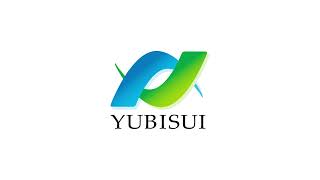 YUBISUI